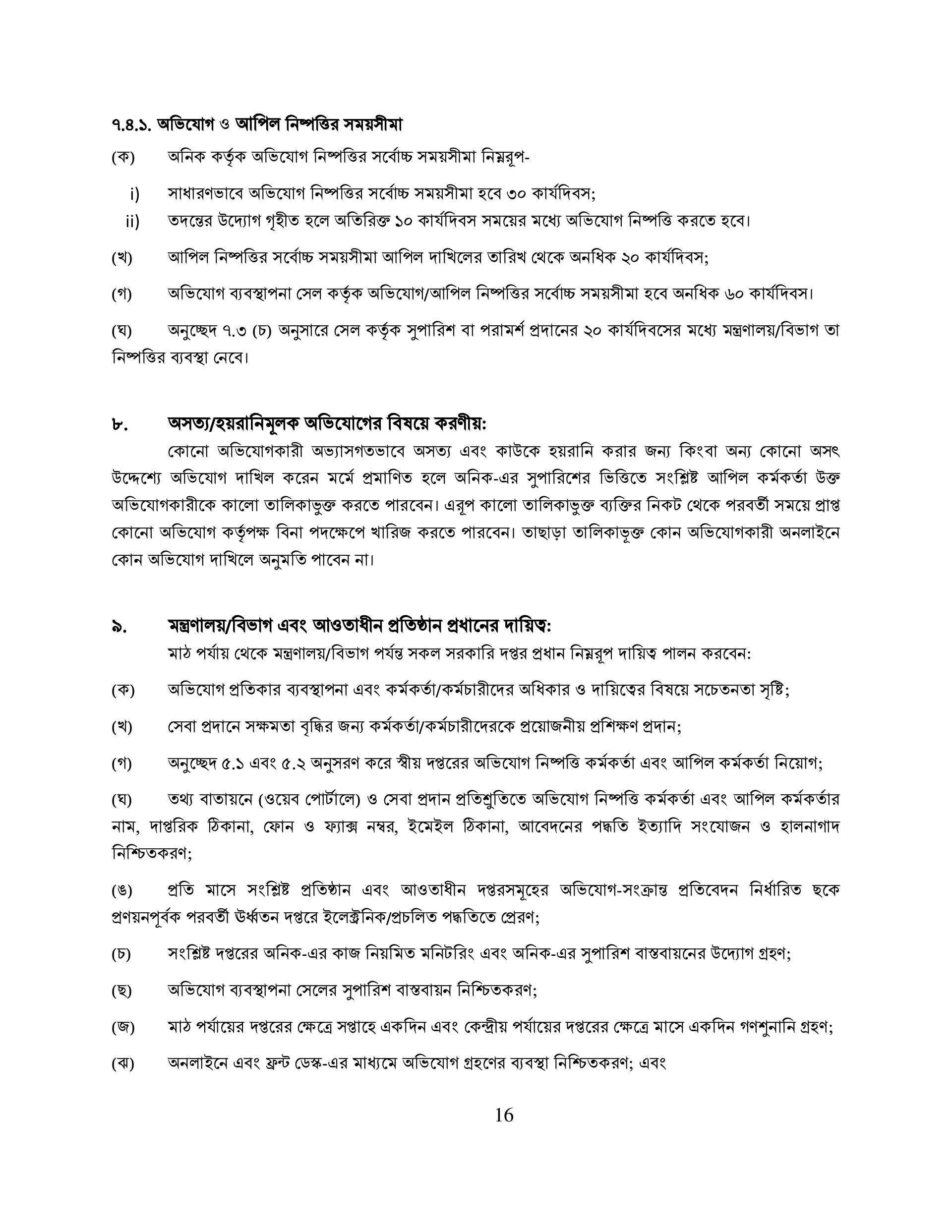 ৭.৪.১. অভিযোগ ও আপিল নিষ্পত্তির সময়সীমা

(ক) অনিক কর্তৃক অভিযোগ নিষ্পত্তির সর্বোচ্চ সময়সীমা নিম্নরূপ-

i) সাধারণভাবে অভিযোগ নিষ্পত্তির সর্বোচ্চ সময়সীমা হবে ৩০ কার্যদিবস;

ii) তদন্তের উদ্যোগ গৃহীত হলে অতিরিক্ত ১০ কার্যদিবস সময়ের মধ্যে অভিযোগ নিষ্পত্তি করতে হবে।

(খ) আপিল নিষ্পত্তির সর্বোচ্চ সময়সীমা আপিল দাখিলের তারিখ থেকে অনধিক ২০ কার্যদিবস;

(গ) অভিযোগ ব্যবস্থাপনা সেল কর্তৃক অভিযোগ/আপিল নিষ্পত্তির সর্বোচ্চ সময়সীমা হবে অনধিক ৬০ কার্যদিবস।

(ঘ) অনুচ্ছেদ ৭.৩ (চ) অনুসারে সেল কর্তৃক সুপারিশ বা পরামর্শ প্রদানের ২০ কার্যদিবসের মধ্যে মন্ত্রণালয়/বিভাগ তা নিষ্পত্তির ব্যবস্থা নেবে।

৮. অসত্য/হয়রানিমূলক অভিযোগের বিষয়ে করণীয়:

কোনো অভিযোগকারী অভ্যাসগতভাবে অসত্য এবং কাউকে হয়রানি করার জন্য কিংবা অন্য কোনো অসৎ উদ্দেশ্যে অভিযোগ দাখিল করেন মর্মে প্রমাণিত হলে অনিক-এর সুপারিশের ভিত্তিতে সংশ্লিষ্ট আপিল কর্মকর্তা উক্ত অভিযোগকারীকে কালো তালিকাভুক্ত করতে পারবেন। এরূপ কালো তালিকাভুক্ত ব্যক্তির নিকট থেকে পরবর্তী সময়ে প্রাপ্ত কোনো অভিযোগ কর্তৃপক্ষ বিনা পদক্ষেপে খারিজ করতে পারবেন। তাছাড়া তালিকাভূক্ত কোন অভিযোগকারী অনলাইনে কোন অভিযোগ দাখিলে অনুমতি পাবেন না।

৯. মন্ত্রণালয়/বিভাগ এবং আওতাধীন প্রতিষ্ঠান প্রধানের দায়িত্ব:

মাঠ পর্যায় থেকে মন্ত্রণালয়/বিভাগ পর্যন্ত সকল সরকারি দপ্তর প্রধান নিম্নরূপ দায়িত্ব পালন করবেন:

(ক) অভিযোগ প্রতিকার ব্যবস্থাপনা এবং কর্মকর্তা/কর্মচারীদের অধিকার ও দায়িত্বের বিষয়ে সচেতনতা সৃষ্টি;

(খ) সেবা প্রদানে সক্ষমতা বৃদ্ধির জন্য কর্মকর্তা/কর্মচারীদেরকে প্রয়োজনীয় প্রশিক্ষণ প্রদান;

(গ) অনুচ্ছেদ ৫.১ এবং ৫.২ অনুসরণ করে স্বীয় দপ্তরের অভিযোগ নিষ্পত্তি কর্মকর্তা এবং আপিল কর্মকর্তা নিয়োগ;

(ঘ) তথ্য বাতায়নে (ওয়েব পোর্টালে) ও সেবা প্রদান প্রতিশ্রুতিতে অভিযোগ নিষ্পত্তি কর্মকর্তা এবং আপিল কর্মকর্তার নাম, দাপ্তরিক ঠিকানা, ফোন ও ফ্যাক্স নম্বর, ইমেইল ঠিকানা, আবেদনের পদ্ধতি ইত্যাদি সংযোজন ও হালনাগাদ নিশ্চিতকরণ;

(ঙ) প্রতি মাসে সংশ্লিষ্ট প্রতিষ্ঠান এবং আওতাধীন দপ্তরসমূহের অভিযোগ-সংক্রান্ত প্রতিবেদন নির্ধারিত ছকে প্রণয়নপূর্বক পরবর্তী ঊর্ধ্বতন দপ্তরে ইলেক্ট্রনিক/প্রচলিত পদ্ধতিতে প্রেরণ;

(চ) সংশ্লিষ্ট দপ্তরের অনিক-এর কাজ নিয়মিত মনিটরিং এবং অনিক-এর সুপারিশ বাস্তবায়নের উদ্যোগ গ্রহণ;

(ছ) অভিযোগ ব্যবস্থাপনা সেলের সুপারিশ বাস্তবায়ন নিশ্চিতকরণ;

(জ) মাঠ পর্যায়ের দপ্তরের ক্ষেত্রে সপ্তাহে একদিন এবং কেন্দ্রীয় পর্যায়ের দপ্তরের ক্ষেত্রে মাসে একদিন গণশুনানি গ্রহণ;

(ঝ) অনলাইনে এবং ফ্রন্ট ডেস্ক-এর মাধ্যমে অভিযোগ গ্রহণের ব্যবস্থা নিশ্চিতকরণ; এবং

16